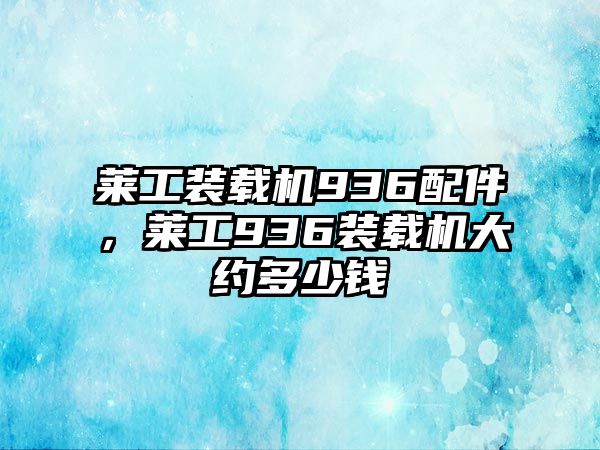 莱工装载机936配件，莱工936装载机大约多少钱